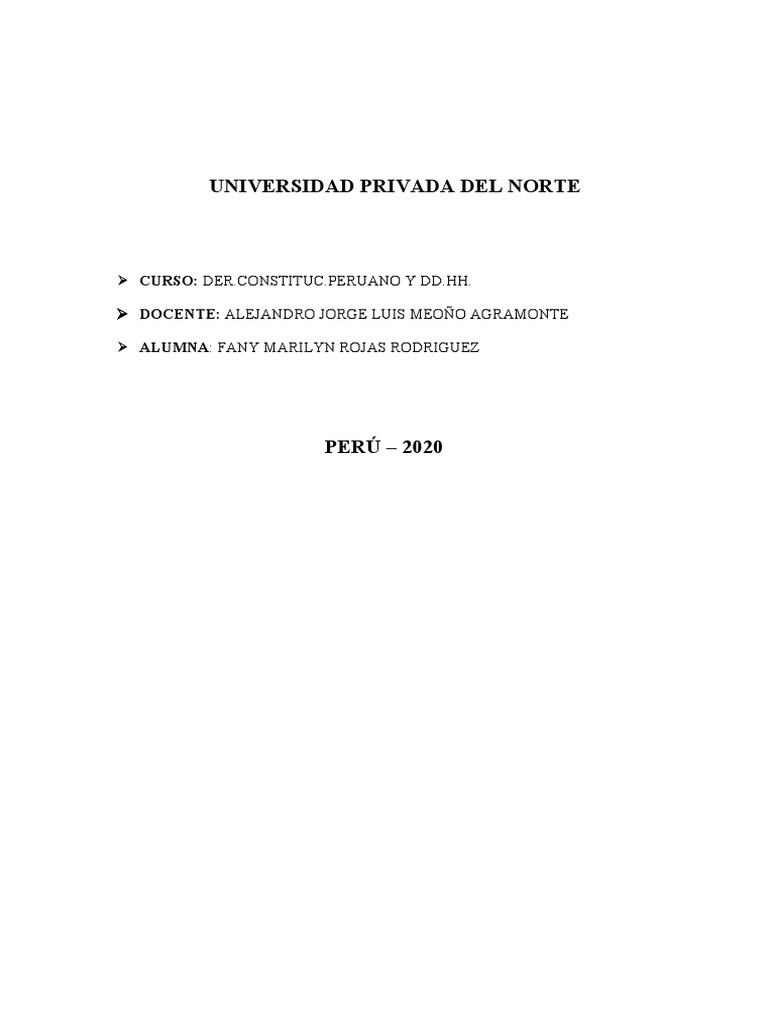 UNIVERSIDAD PRIVADA DEL NORTE

➢ CURSO: DER.CONSTITUC.PERUANO Y DD.HH.

➢ DOCENTE: ALEJANDRO JORGE LUIS MEOÑO AGRAMONTE

➢ ALUMNA: FANY MARILYN ROJAS RODRIGUEZ

PERÚ – 2020